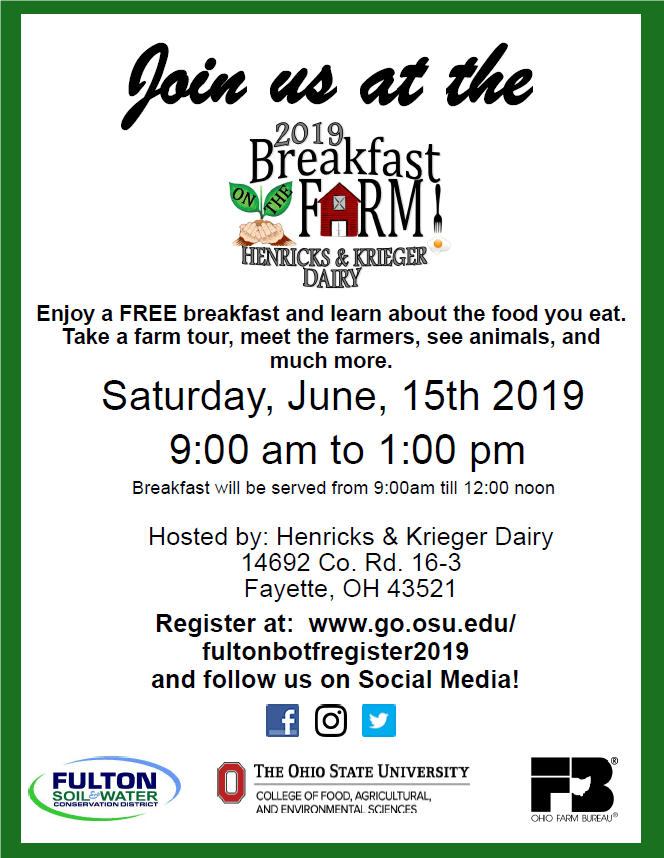 Join us at the

2019
Breakfast
ON THE
FARM!
HENRICKS & KRIEGER
DAIRY

Enjoy a FREE breakfast and learn about the food you eat. Take a farm tour, meet the farmers, see animals, and much more.

Saturday, June, 15th 2019

9:00 am to 1:00 pm

Breakfast will be served from 9:00am till 12:00 noon

Hosted by: Henricks & Krieger Dairy
14692 Co. Rd. 16-3
Fayette, OH 43521

Register at: www.go.osu.edu/fultonbotfregister2019
and follow us on Social Media!

FULTON
SOIL & WATER
CONSERVATION DISTRICT

THE OHIO STATE UNIVERSITY
COLLEGE OF FOOD, AGRICULTURAL, AND ENVIRONMENTAL SCIENCES

FB®
OHIO FARM BUREAU®